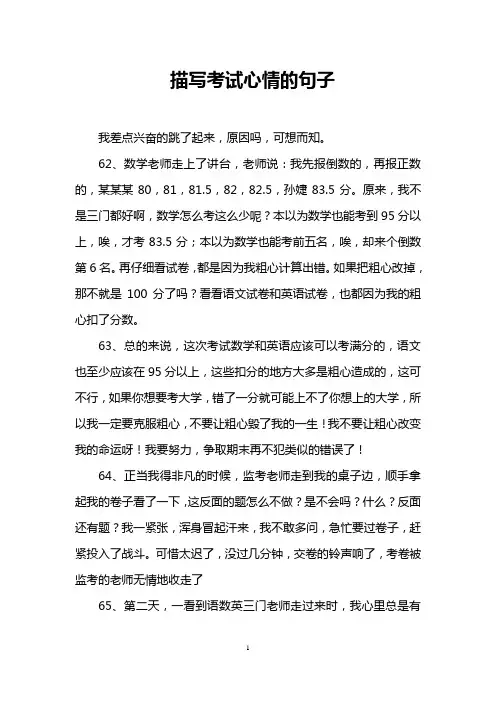 描写考试心情的句子

我差点兴奋的跳了起来，原因吗，可想而知。

62、数学老师走上了讲台，老师说：我先报倒数的，再报正数的，某某某 80，81，81.5，82，82.5，孙婕 83.5 分。原来，我不是三门都好啊，数学怎么考这么少呢？本以为数学也能考到 95 分以上，唉，才考 83.5 分；本以为数学也能考前五名，唉，却来个倒数第 6 名。再仔细看试卷，都是因为我粗心计算出错。如果把粗心改掉，那不就是 100 分了吗？看看语文试卷和英语试卷，也都因为我的粗心扣了分数。

63、总的来说，这次考试数学和英语应该可以考满分的，语文也至少应该在 95 分以上，这些扣分的地方大多是粗心造成的，这可不行，如果你想要考大学，错了一分就可能上不了你想上的大学，所以我一定要克服粗心，不要让粗心毁了我的一生！我不要让粗心改变我的命运呀！我要努力，争取期末再不犯类似的错误了！

64、正当我得非凡的时候，监考老师走到我的桌子边，顺手拿起我的卷子看了一下，这反面的题怎么不做？是不会吗？什么？反面还有题？我一紧张，浑身冒起汗来，我不敢多问，急忙要过卷子，赶紧投入了战斗。可惜太迟了，没过几分钟，交卷的铃声响了，考卷被监考的老师无情地收走了

65、第二天，一看到语数英三门老师走过来时，我心里总是有

1